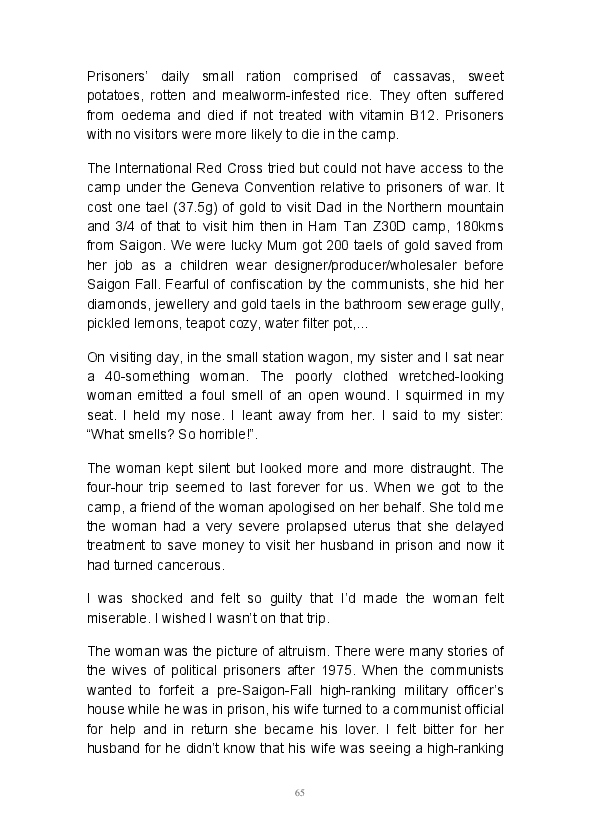 Prisoners' daily small ration comprised of cassavas, sweet potatoes, rotten and mealworm-infested rice. They often suffered from oedema and died if not treated with vitamin B12. Prisoners with no visitors were more likely to die in the camp.

The International Red Cross tried but could not have access to the camp under the Geneva Convention relative to prisoners of war. It cost one tael (37.5g) of gold to visit Dad in the Northern mountain and 3/4 of that to visit him then in Ham Tan Z30D camp, 180kms from Saigon. We were lucky Mum got 200 taels of gold saved from her job as a children wear designer/producer/wholesaler before Saigon Fall. Fearful of confiscation by the communists, she hid her diamonds, jewellery and gold taels in the bathroom sewerage gully, pickled lemons, teapot cozy, water filter pot,...

On visiting day, in the small station wagon, my sister and I sat near a 40-something woman. The poorly clothed wretched-looking woman emitted a foul smell of an open wound. I squirmed in my seat. I held my nose. I leant away from her. I said to my sister: "What smells? So horrible!".

The woman kept silent but looked more and more distraught. The four-hour trip seemed to last forever for us. When we got to the camp, a friend of the woman apologised on her behalf. She told me the woman had a very severe prolapsed uterus that she delayed treatment to save money to visit her husband in prison and now it had turned cancerous.

I was shocked and felt so guilty that I'd made the woman felt miserable. I wished I wasn't on that trip.

The woman was the picture of altruism. There were many stories of the wives of political prisoners after 1975. When the communists wanted to forfeit a pre-Saigon-Fall high-ranking military officer's house while he was in prison, his wife turned to a communist official for help and in return she became his lover. I felt bitter for her husband for he didn't know that his wife was seeing a high-ranking

65